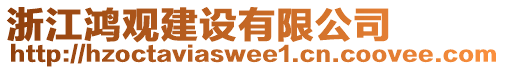 浙江鸿观建设有限公司
http://hzoctaviaswee1.cn.coovee.com